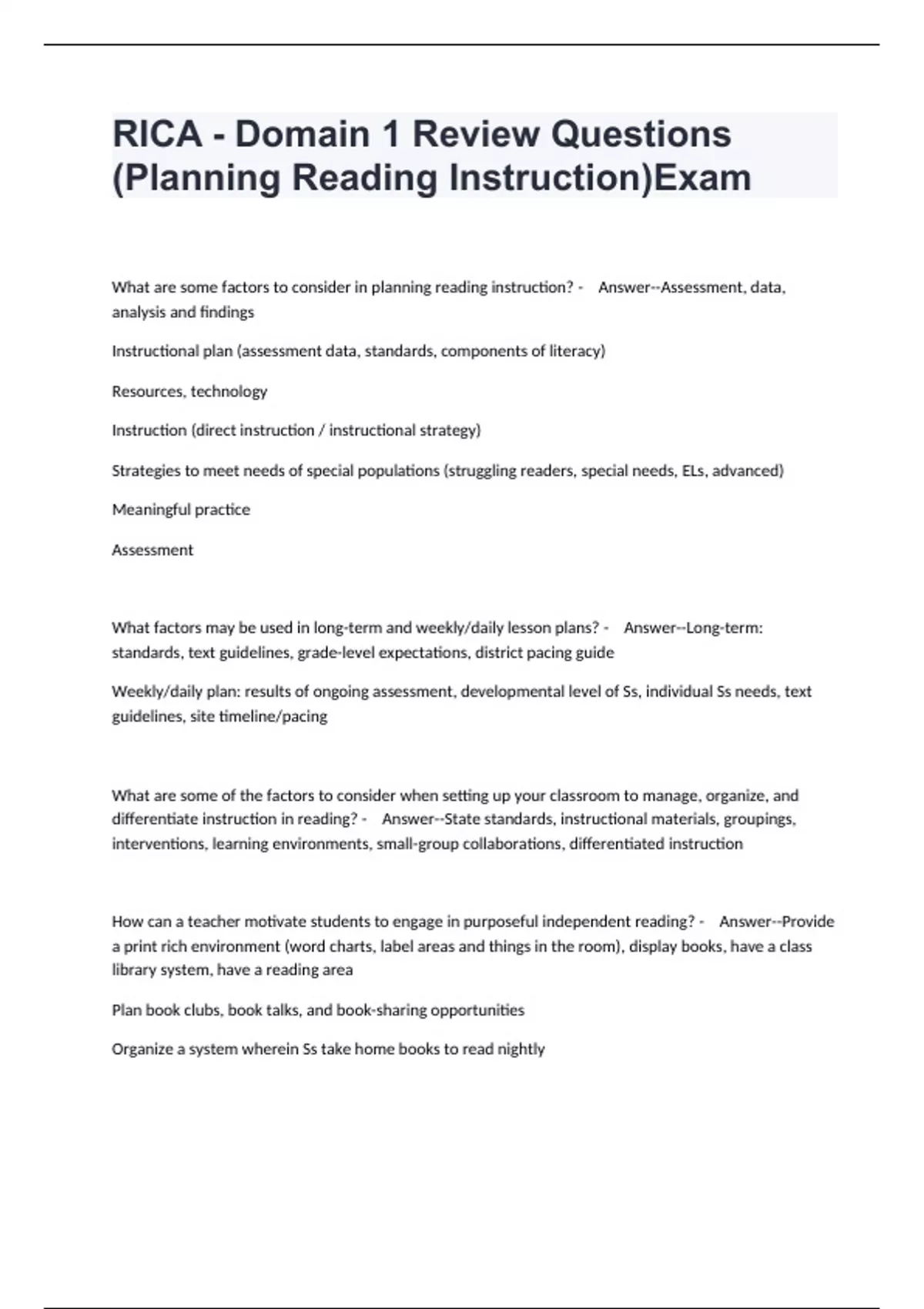 RICA - Domain 1 Review Questions (Planning Reading Instruction)Exam

What are some factors to consider in planning reading instruction? - Answer--Assessment, data, analysis and findings

Instructional plan (assessment data, standards, components of literacy)

Resources, technology

Instruction (direct instruction / instructional strategy)

Strategies to meet needs of special populations (struggling readers, special needs, ELs, advanced)

Meaningful practice

Assessment

What factors may be used in long-term and weekly/daily lesson plans? - Answer--Long-term: standards, text guidelines, grade-level expectations, district pacing guide

Weekly/daily plan: results of ongoing assessment, developmental level of Ss, individual Ss needs, text guidelines, site timeline/pacing

What are some of the factors to consider when setting up your classroom to manage, organize, and differentiate instruction in reading? - Answer--State standards, instructional materials, groupings, interventions, learning environments, small-group collaborations, differentiated instruction

How can a teacher motivate students to engage in purposeful independent reading? - Answer--Provide a print rich environment (word charts, label areas and things in the room), display books, have a class library system, have a reading area

Plan book clubs, book talks, and book-sharing opportunities

Organize a system wherein Ss take home books to read nightly